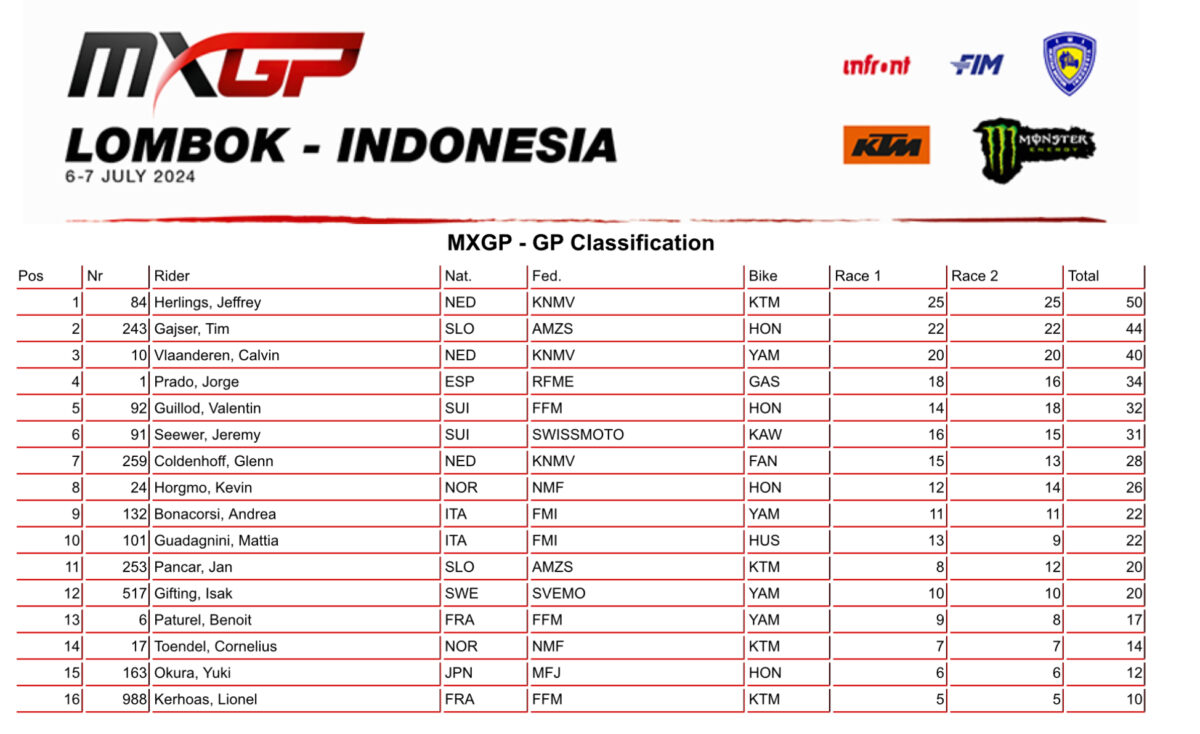 MXGP

LOMBOK - INDONESIA
6-7 JULY 2024

infront FIM

KTM MONSTER ENERGY

MXGP - GP Classification

| Pos | Nr | Rider | Nat. | Fed. | Bike | Race 1 | Race 2 | Total |
|---|---|---|---|---|---|---|---|---|
| 1 | 84 | Herlings, Jeffrey | NED | KNMV | KTM | 25 | 25 | 50 |
| 2 | 243 | Gajser, Tim | SLO | AMZS | HON | 22 | 22 | 44 |
| 3 | 10 | Vlaanderen, Calvin | NED | KNMV | YAM | 20 | 20 | 40 |
| 4 | 1 | Prado, Jorge | ESP | RFME | GAS | 18 | 16 | 34 |
| 5 | 92 | Guillod, Valentin | SUI | FFM | HON | 14 | 18 | 32 |
| 6 | 91 | Seewer, Jeremy | SUI | SWISSMOTO | KAW | 16 | 15 | 31 |
| 7 | 259 | Coldenhoff, Glenn | NED | KNMV | FAN | 15 | 13 | 28 |
| 8 | 24 | Horgmo, Kevin | NOR | NMF | HON | 12 | 14 | 26 |
| 9 | 132 | Bonacorsi, Andrea | ITA | FMI | YAM | 11 | 11 | 22 |
| 10 | 101 | Guadagnini, Mattia | ITA | FMI | HUS | 13 | 9 | 22 |
| 11 | 253 | Pancar, Jan | SLO | AMZS | KTM | 8 | 12 | 20 |
| 12 | 517 | Gifting, Isak | SWE | SVEMO | YAM | 10 | 10 | 20 |
| 13 | 6 | Paturel, Benoit | FRA | FFM | YAM | 9 | 8 | 17 |
| 14 | 17 | Toendel, Cornelius | NOR | NMF | KTM | 7 | 7 | 14 |
| 15 | 163 | Okura, Yuki | JPN | MFJ | HON | 6 | 6 | 12 |
| 16 | 988 | Kerhoas, Lionel | FRA | FFM | KTM | 5 | 5 | 10 |